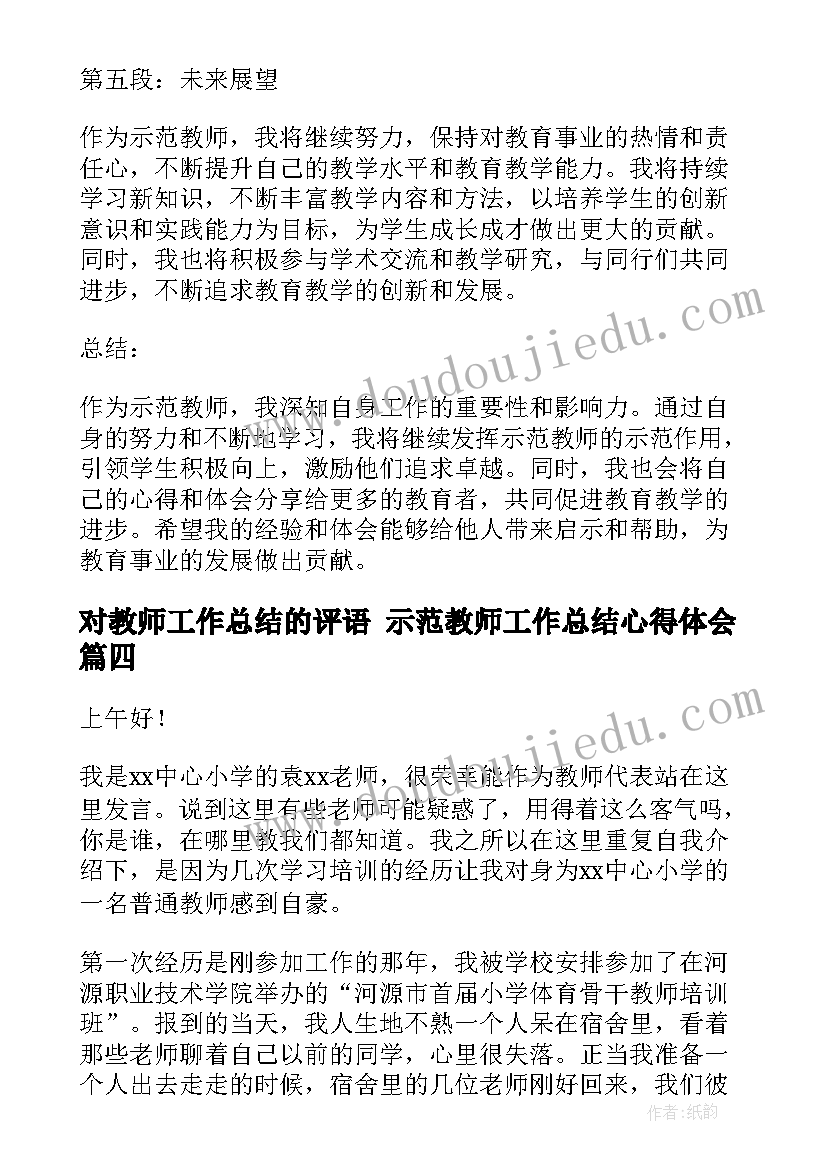 第五段：未来展望

作为示范教师，我将继续努力，保持对教育事业的热情和责任心，不断提升自己的教学水平和教育教学能力。我将持续学习新知识，不断丰富教学内容和方法，以培养学生的创新意识和实践能力为目标，为学生成长成才做出更大的贡献。同时，我也将积极参与学术交流和教学研究，与同行们共同进步，不断追求教育教学的创新和发展。

总结：

作为示范教师，我深知自身工作的重要性和影响力。通过自身的努力和不断地学习，我将继续发挥示范教师的示范作用，引领学生积极向上，激励他们追求卓越。同时，我也会将自己的心得和体会分享给更多的教育者，共同促进教育教学的进步。希望我的经验和体会能够给他人带来启示和帮助，为教育事业的发展做出贡献。

对教师工作总结的评语 示范教师工作总结心得体会篇四

上午好！

我是xx中心小学的袁xx老师，很荣幸能作为教师代表站在这里发言。说到这里有些老师可能疑惑了，用得着这么客气吗，你是谁，在哪里教我们都知道。我之所以在这里重复自我介绍下，是因为几次学习培训的经历让我对身为xx中心小学的一名普通教师感到自豪。

第一次经历是刚参加工作的那年，我被学校安排参加了在河源职业技术学院举办的“河源市首届小学体育骨干教师培训班”。报到的当天，我人生地不熟一个人呆在宿舍里，看着那些老师聊着自己以前的同学，心里很失落。正当我准备一个人出去走走的时候，宿舍里的几位老师刚好回来，我们彼

www.doudoujiedu.com
www.doudoujiedu.com
作者：纸韵